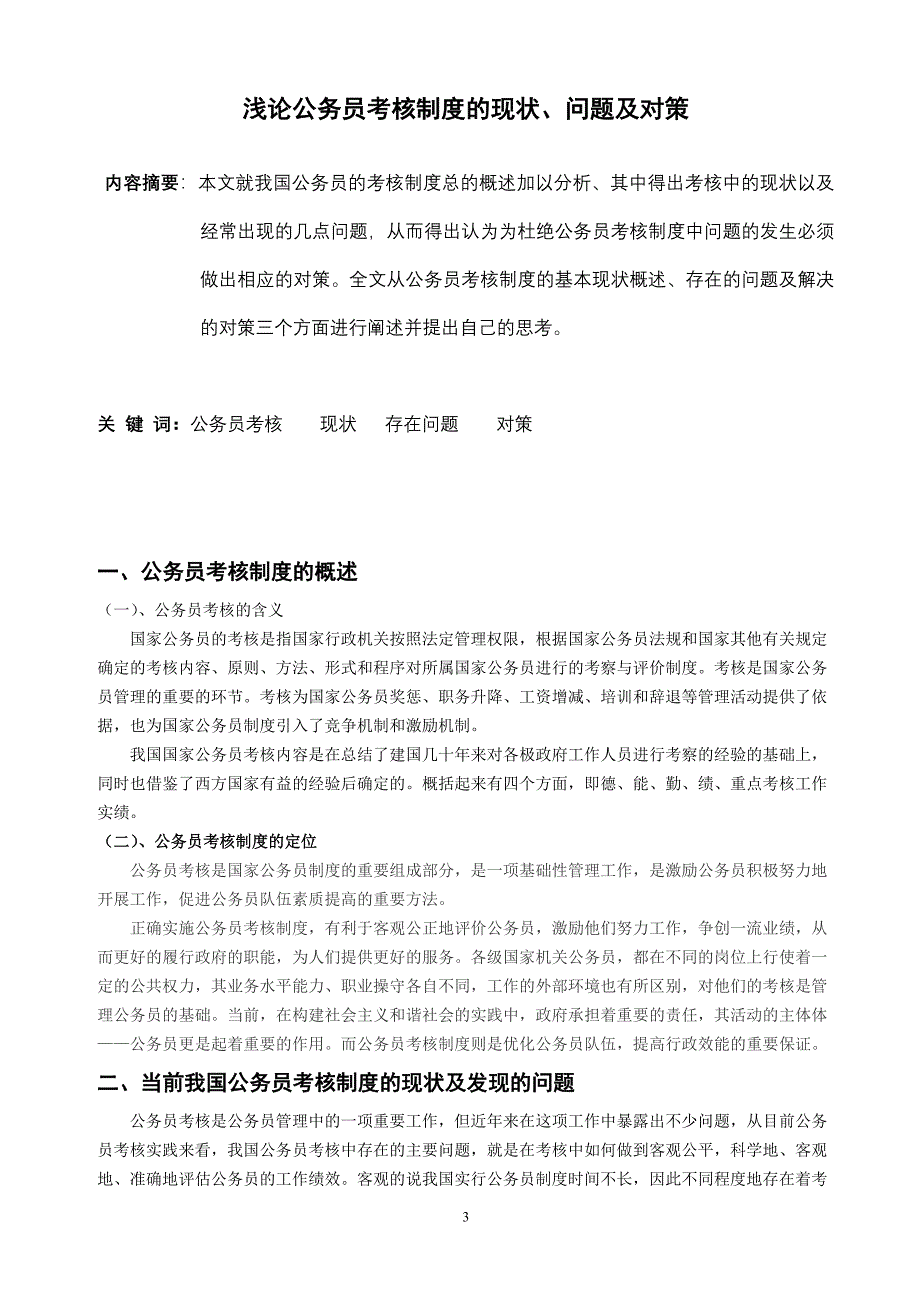 浅论公务员考核制度的现状、问题及对策

内容摘要：本文就我国公务员的考核制度总的概述加以分析、其中得出考核中的现状以及经常出现的几点问题，从而得出认为为杜绝公务员考核制度中问题的发生必须做出相应的对策。全文从公务员考核制度的基本现状概述、存在的问题及解决的对策三个方面进行阐述并提出自己的思考。

关 键 词：公务员考核　　现状　　存在问题　　对策

一、公务员考核制度的概述

（一）、公务员考核的含义

国家公务员的考核是指国家行政机关按照法定管理权限，根据国家公务员法规和国家其他有关规定确定的考核内容、原则、方法、形式和程序对所属国家公务员进行的考察与评价制度。考核是国家公务员管理的重要的环节。考核为国家公务员奖惩、职务升降、工资增减、培训和辞退等管理活动提供了依据，也为国家公务员制度引入了竞争机制和激励机制。

我国国家公务员考核内容是在总结了建国几十年来对各极政府工作人员进行考察的经验的基础上，同时也借鉴了西方国家有益的经验后确定的。概括起来有四个方面，即德、能、勤、绩、重点考核工作实绩。

（二）、公务员考核制度的定位

公务员考核是国家公务员制度的重要组成部分，是一项基础性管理工作，是激励公务员积极努力地开展工作，促进公务员队伍素质提高的重要方法。

正确实施公务员考核制度，有利于客观公正地评价公务员，激励他们努力工作，争创一流业绩，从而更好的履行政府的职能，为人们提供更好的服务。各级国家机关公务员，都在不同的岗位上行使着一定的公共权力，其业务水平能力、职业操守各自不同，工作的外部环境也有所区别，对他们的考核是管理公务员的基础。当前，在构建社会主义和谐社会的实践中，政府承担着重要的责任，其活动的主体体——公务员更是起着重要的作用。而公务员考核制度则是优化公务员队伍，提高行政效能的重要保证。

二、当前我国公务员考核制度的现状及发现的问题

公务员考核是公务员管理中的一项重要工作，但近年来在这项工作中暴露出不少问题，从目前公务员考核实践来看，我国公务员考核中存在的主要问题，就是在考核中如何做到客观公平，科学地、客观地、准确地评估公务员的工作绩效。客观的说我国实行公务员制度时间不长，因此不同程度地存在着考

3